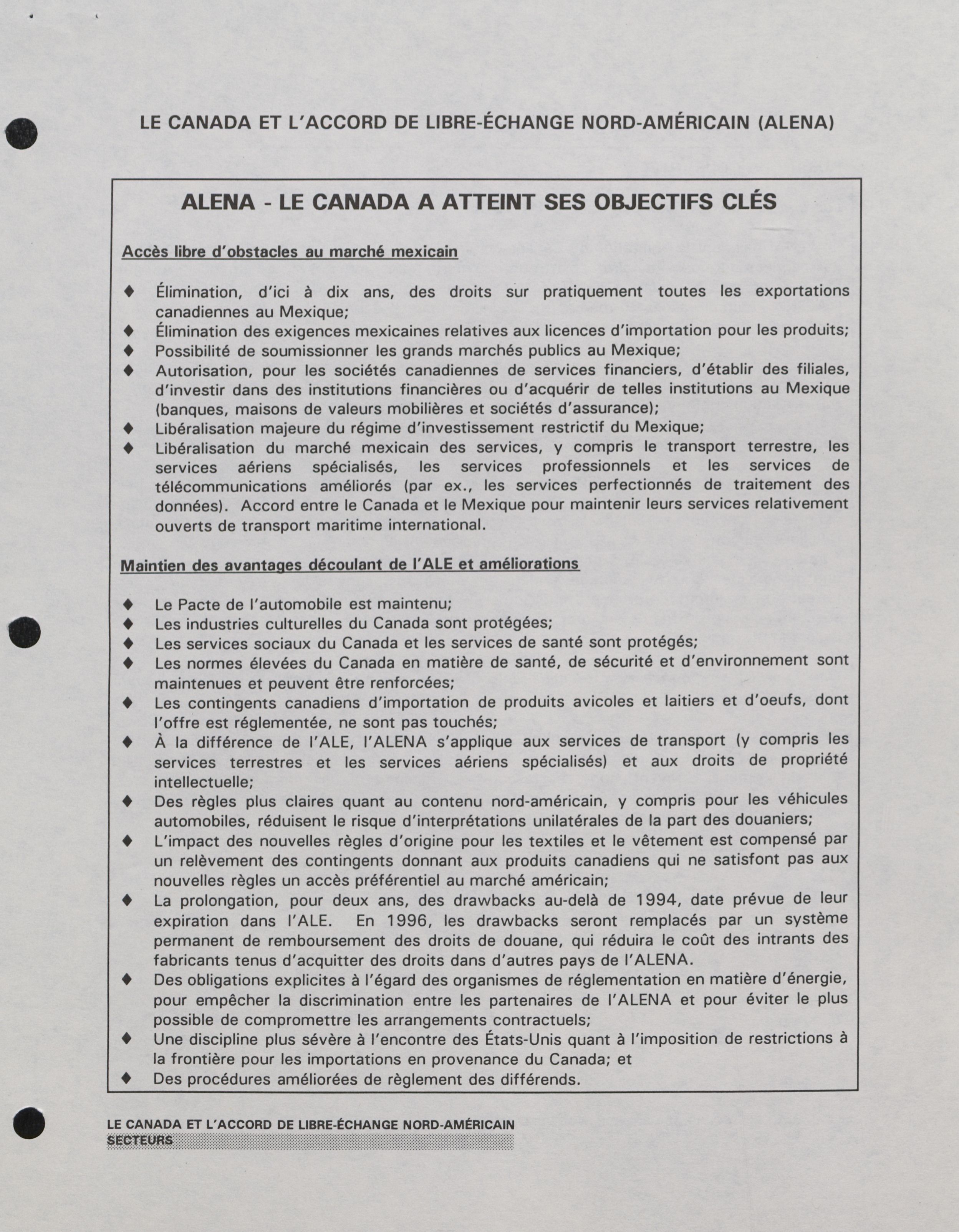 LE CANADA ET L'ACCORD DE LIBRE-ÉCHANGE NORD-AMÉRICAIN (ALENA)

ALENA - LE CANADA A ATTEINT SES OBJECTIFS CLÉS

Accès libre d'obstacles au marché mexicain

♦ Élimination, d'ici à dix ans, des droits sur pratiquement toutes les exportations canadiennes au Mexique;
♦ Élimination des exigences mexicaines relatives aux licences d'importation pour les produits;
♦ Possibilité de soumissionner les grands marchés publics au Mexique;
♦ Autorisation, pour les sociétés canadiennes de services financiers, d'établir des filiales, d'investir dans des institutions financières ou d'acquérir de telles institutions au Mexique (banques, maisons de valeurs mobilières et sociétés d'assurance);
♦ Libéralisation majeure du régime d'investissement restrictif du Mexique;
♦ Libéralisation du marché mexicain des services, y compris le transport terrestre, les services aériens spécialisés, les services professionnels et les services de télécommunications améliorés (par ex., les services perfectionnés de traitement des données). Accord entre le Canada et le Mexique pour maintenir leurs services relativement ouverts de transport maritime international.

Maintien des avantages découlant de l'ALE et améliorations

♦ Le Pacte de l'automobile est maintenu;
♦ Les industries culturelles du Canada sont protégées;
♦ Les services sociaux du Canada et les services de santé sont protégés;
♦ Les normes élevées du Canada en matière de santé, de sécurité et d'environnement sont maintenues et peuvent être renforcées;
♦ Les contingents canadiens d'importation de produits avicoles et laitiers et d'oeufs, dont l'offre est réglementée, ne sont pas touchés;
♦ À la différence de l'ALE, l'ALENA s'applique aux services de transport (y compris les services terrestres et les services aériens spécialisés) et aux droits de propriété intellectuelle;
♦ Des règles plus claires quant au contenu nord-américain, y compris pour les véhicules automobiles, réduisent le risque d'interprétations unilatérales de la part des douaniers;
♦ L'impact des nouvelles règles d'origine pour les textiles et le vêtement est compensé par un relèvement des contingents donnant aux produits canadiens qui ne satisfont pas aux nouvelles règles un accès préférentiel au marché américain;
♦ La prolongation, pour deux ans, des drawbacks au-delà de 1994, date prévue de leur expiration dans l'ALE. En 1996, les drawbacks seront remplacés par un système permanent de remboursement des droits de douane, qui réduira le coût des intrants des fabricants tenus d'acquitter des droits dans d'autres pays de l'ALENA.
♦ Des obligations explicites à l'égard des organismes de réglementation en matière d'énergie, pour empêcher la discrimination entre les partenaires de l'ALENA et pour éviter le plus possible de compromettre les arrangements contractuels;
♦ Une discipline plus sévère à l'encontre des États-Unis quant à l'imposition de restrictions à la frontière pour les importations en provenance du Canada; et
♦ Des procédures améliorées de règlement des différends.

LE CANADA ET L'ACCORD DE LIBRE-ÉCHANGE NORD-AMÉRICAIN
SECTEURS